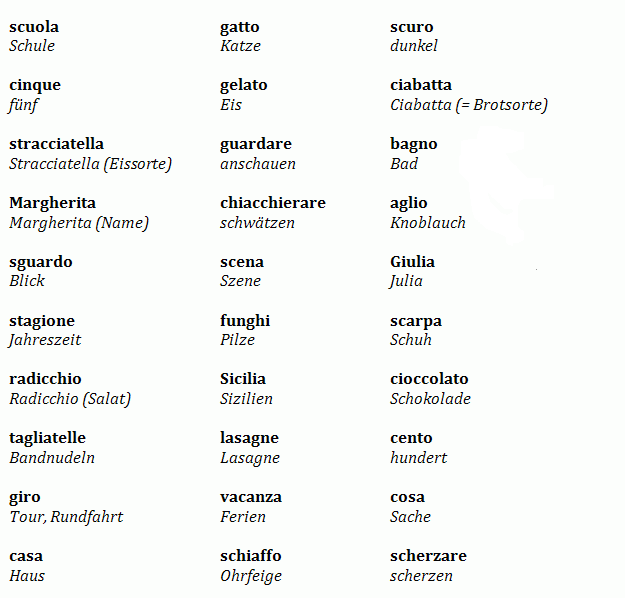 scuola
Schule

cinque
fünf

stracciatella
Stracciatella (Eissorte)

Margherita
Margherita (Name)

sguardo
Blick

stagione
Jahreszeit

radicchio
Radicchio (Salat)

tagliatelle
Bandnudeln

giro
Tour, Rundfahrt

casa
Haus

gatto
Katze

gelato
Eis

guardare
anschauen

chiacchierare
schwätzen

scena
Szene

funghi
Pilze

Sicilia
Sizilien

lasagne
Lasagne

vacanza
Ferien

schiaffo
Ohrfeige

scuro
dunkel

ciabatta
Ciabatta (= Brotsorte)

bagno
Bad

aglio
Knoblauch

Giulia
Julia

scarpa
Schuh

cioccolato
Schokolade

cento
hundert

cosa
Sache

scherzare
scherzen